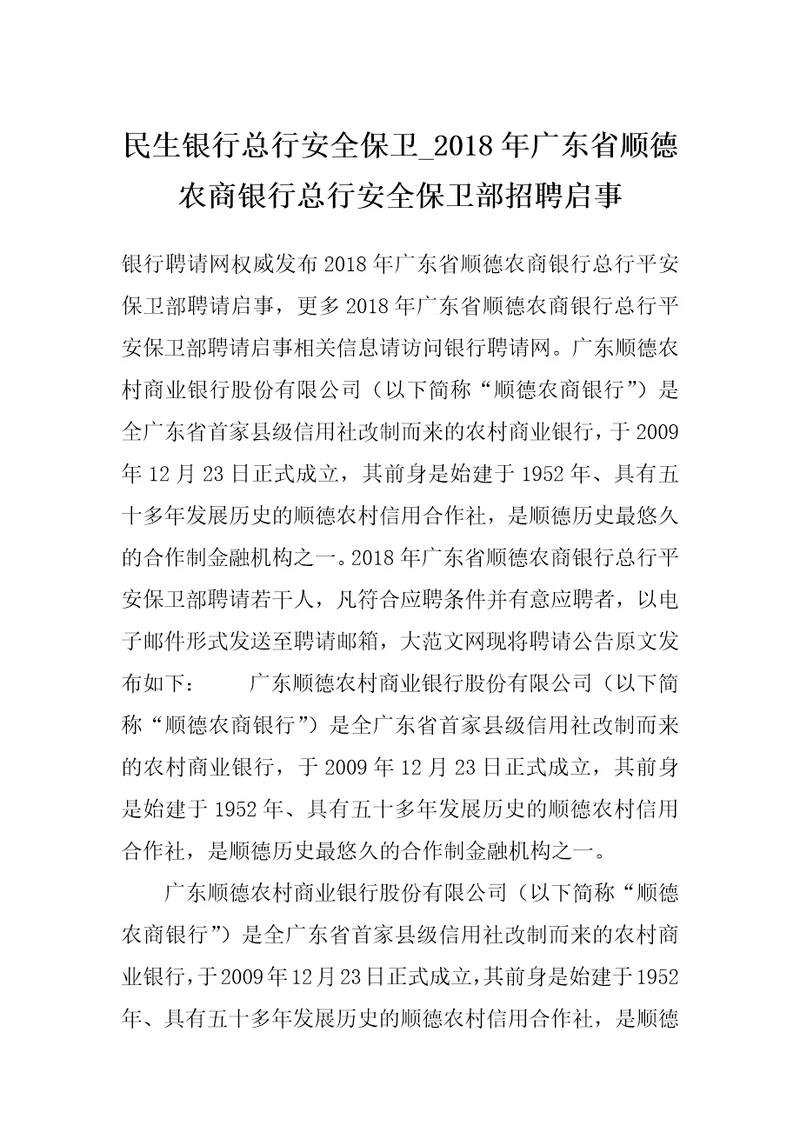 民生银行总行安全保卫_2018年广东省顺德农商银行总行安全保卫部招聘启事

银行聘请网权威发布2018年广东省顺德农商银行总行平安保卫部聘请启事，更多2018年广东省顺德农商银行总行平安保卫部聘请启事相关信息请访问银行聘请网。广东顺德农村商业银行股份有限公司（以下简称“顺德农商银行”）是全广东省首家县级信用社改制而来的农村商业银行，于2009年12月23日正式成立，其前身是始建于1952年、具有五十多年发展历史的顺德农村信用合作社，是顺德历史最悠久的合作制金融机构之一。2018年广东省顺德农商银行总行平安保卫部聘请若干人，凡符合应聘条件并有意应聘者，以电子邮件形式发送至聘请邮箱，大范文网现将聘请公告原文发布如下：　　广东顺德农村商业银行股份有限公司（以下简称“顺德农商银行”）是全广东省首家县级信用社改制而来的农村商业银行，于2009年12月23日正式成立，其前身是始建于1952年、具有五十多年发展历史的顺德农村信用合作社，是顺德历史最悠久的合作制金融机构之一。

广东顺德农村商业银行股份有限公司（以下简称“顺德农商银行”）是全广东省首家县级信用社改制而来的农村商业银行，于2009年12月23日正式成立，其前身是始建于1952年、具有五十多年发展历史的顺德农村信用合作社，是顺德